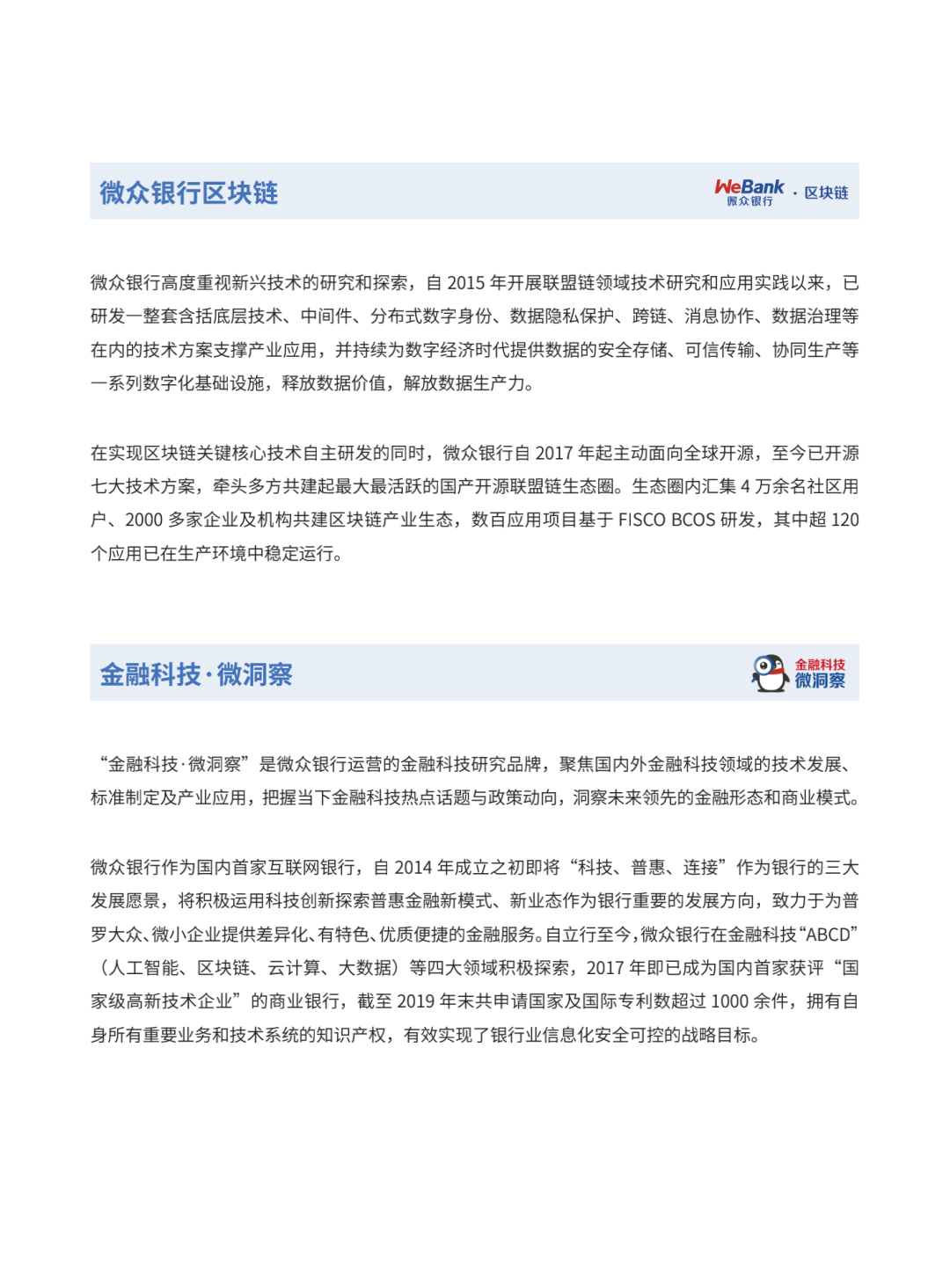 微众银行区块链

WeBank 微众银行 · 区块链

微众银行高度重视新兴技术的研究和探索，自 2015 年开展联盟链领域技术研究和应用实践以来，已研发一整套含括底层技术、中间件、分布式数字身份、数据隐私保护、跨链、消息协作、数据治理等在内的技术方案支撑产业应用，并持续为数字经济时代提供数据的安全存储、可信传输、协同生产等一系列数字化基础设施，释放数据价值，解放数据生产力。

在实现区块链关键核心技术自主研发的同时，微众银行自 2017 年起主动面向全球开源，至今已开源七大技术方案，牵头多方共建起最大最活跃的国产开源联盟链生态圈。生态圈内汇集 4 万余名社区用户、2000 多家企业及机构共建区块链产业生态，数百应用项目基于 FISCO BCOS 研发，其中超 120 个应用已在生产环境中稳定运行。

金融科技·微洞察

金融科技 微洞察

“金融科技·微洞察”是微众银行运营的金融科技研究品牌，聚焦国内外金融科技领域的技术发展、标准制定及产业应用，把握当下金融科技热点话题与政策动向，洞察未来领先的金融形态和商业模式。

微众银行作为国内首家互联网银行，自 2014 年成立之初即将“科技、普惠、连接”作为银行的三大发展愿景，将积极运用科技创新探索普惠金融新模式、新业态作为银行重要的发展方向，致力于为普罗大众、微小企业提供差异化、有特色、优质便捷的金融服务。自立行至今，微众银行在金融科技“ABCD”（人工智能、区块链、云计算、大数据）等四大领域积极探索，2017 年即已成为国内首家获评“国家级高新技术企业”的商业银行，截至 2019 年末共申请国家及国际专利数超过 1000 余件，拥有自身所有重要业务和技术系统的知识产权，有效实现了银行业信息化安全可控的战略目标。